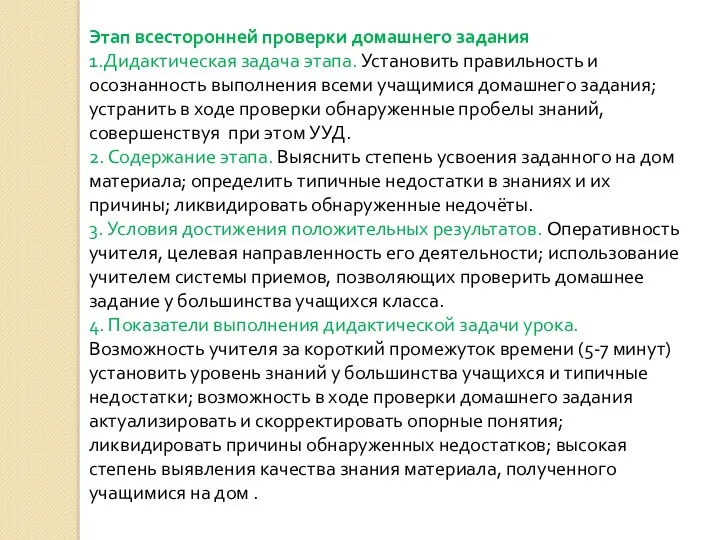 Этап всесторонней проверки домашнего задания
1.Дидактическая задача этапа. Установить правильность и осознанность выполнения всеми учащимися домашнего задания; устранить в ходе проверки обнаруженные пробелы знаний, совершенствуя при этом УУД.
2. Содержание этапа. Выяснить степень усвоения заданного на дом материала; определить типичные недостатки в знаниях и их причины; ликвидировать обнаруженные недочёты.
3. Условия достижения положительных результатов. Оперативность учителя, целевая направленность его деятельности; использование учителем системы приемов, позволяющих проверить домашнее задание у большинства учащихся класса.
4. Показатели выполнения дидактической задачи урока. Возможность учителя за короткий промежуток времени (5-7 минут) установить уровень знаний у большинства учащихся и типичные недостатки; возможность в ходе проверки домашнего задания актуализировать и скорректировать опорные понятия; ликвидировать причины обнаруженных недостатков; высокая степень выявления качества знания материала, полученного учащимися на дом .